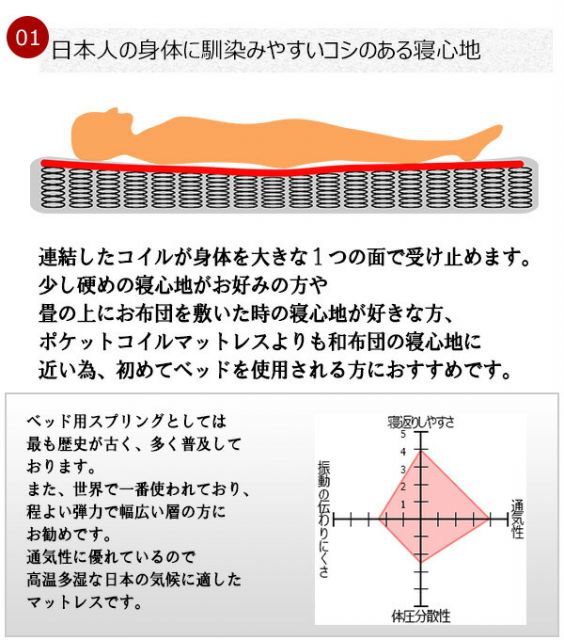 01 日本人の身体に馴染みやすいコシのある寝心地

連結したコイルが身体を大きな１つの面で受け止めます。
少し硬めの寝心地がお好みの方や
畳の上にお布団を敷いた時の寝心地が好きな方、
ポケットコイルマットレスよりも和布団の寝心地に
近い為、初めてベッドを使用される方におすすめです。

ベッド用スプリングとしては
最も歴史が古く、多く普及して
おります。
また、世界で一番使われており、
程よい弾力で幅広い層の方に
お勧めです。
通気性に優れているので
高温多湿な日本の気候に適した
マットレスです。

寝返りしやすさ
5
4
3
2
1
振動の伝わりにくさ
通気性
体圧分散性